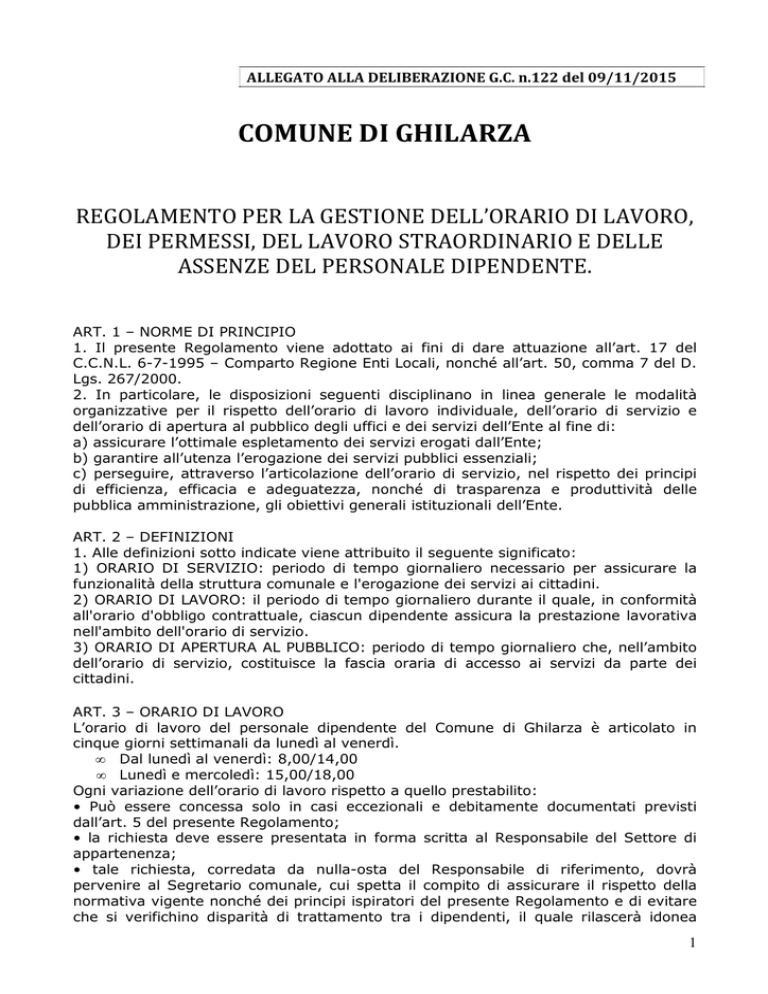 ALLEGATO ALLA DELIBERAZIONE G.C. n.122 del 09/11/2015

COMUNE DI GHILARZA

REGOLAMENTO PER LA GESTIONE DELL'ORARIO DI LAVORO, DEI PERMESSI, DEL LAVORO STRAORDINARIO E DELLE ASSENZE DEL PERSONALE DIPENDENTE.

ART. 1 – NORME DI PRINCIPIO
1. Il presente Regolamento viene adottato ai fini di dare attuazione all'art. 17 del C.C.N.L. 6-7-1995 – Comparto Regione Enti Locali, nonché all'art. 50, comma 7 del D. Lgs. 267/2000.
2. In particolare, le disposizioni seguenti disciplinano in linea generale le modalità organizzative per il rispetto dell'orario di lavoro individuale, dell'orario di servizio e dell'orario di apertura al pubblico degli uffici e dei servizi dell'Ente al fine di:
a) assicurare l'ottimale espletamento dei servizi erogati dall'Ente;
b) garantire all'utenza l'erogazione dei servizi pubblici essenziali;
c) perseguire, attraverso l'articolazione dell'orario di servizio, nel rispetto dei principi di efficienza, efficacia e adeguatezza, nonché di trasparenza e produttività delle pubblica amministrazione, gli obiettivi generali istituzionali dell'Ente.

ART. 2 – DEFINIZIONI
1. Alle definizioni sotto indicate viene attribuito il seguente significato:
1) ORARIO DI SERVIZIO: periodo di tempo giornaliero necessario per assicurare la funzionalità della struttura comunale e l'erogazione dei servizi ai cittadini.
2) ORARIO DI LAVORO: il periodo di tempo giornaliero durante il quale, in conformità all'orario d'obbligo contrattuale, ciascun dipendente assicura la prestazione lavorativa nell'ambito dell'orario di servizio.
3) ORARIO DI APERTURA AL PUBBLICO: periodo di tempo giornaliero che, nell'ambito dell'orario di servizio, costituisce la fascia oraria di accesso ai servizi da parte dei cittadini.

ART. 3 – ORARIO DI LAVORO
L'orario di lavoro del personale dipendente del Comune di Ghilarza è articolato in cinque giorni settimanali da lunedì al venerdì.
∞ Dal lunedì al venerdì: 8,00/14,00
∞ Lunedì e mercoledì: 15,00/18,00
Ogni variazione dell'orario di lavoro rispetto a quello prestabilito:
• Può essere concessa solo in casi eccezionali e debitamente documentati previsti dall'art. 5 del presente Regolamento;
• la richiesta deve essere presentata in forma scritta al Responsabile del Settore di appartenenza;
• tale richiesta, corredata da nulla-osta del Responsabile di riferimento, dovrà pervenire al Segretario comunale, cui spetta il compito di assicurare il rispetto della normativa vigente nonché dei principi ispiratori del presente Regolamento e di evitare che si verifichino disparità di trattamento tra i dipendenti, il quale rilascerà idonea

1